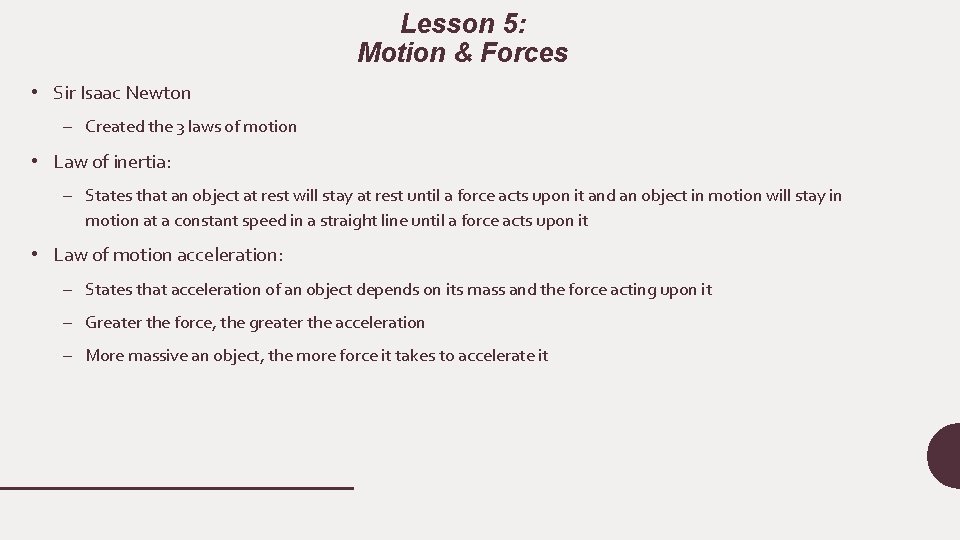 Lesson 5:
Motion & Forces

• Sir Isaac Newton
– Created the 3 laws of motion

• Law of inertia:
– States that an object at rest will stay at rest until a force acts upon it and an object in motion will stay in motion at a constant speed in a straight line until a force acts upon it

• Law of motion acceleration:
– States that acceleration of an object depends on its mass and the force acting upon it
– Greater the force, the greater the acceleration
– More massive an object, the more force it takes to accelerate it